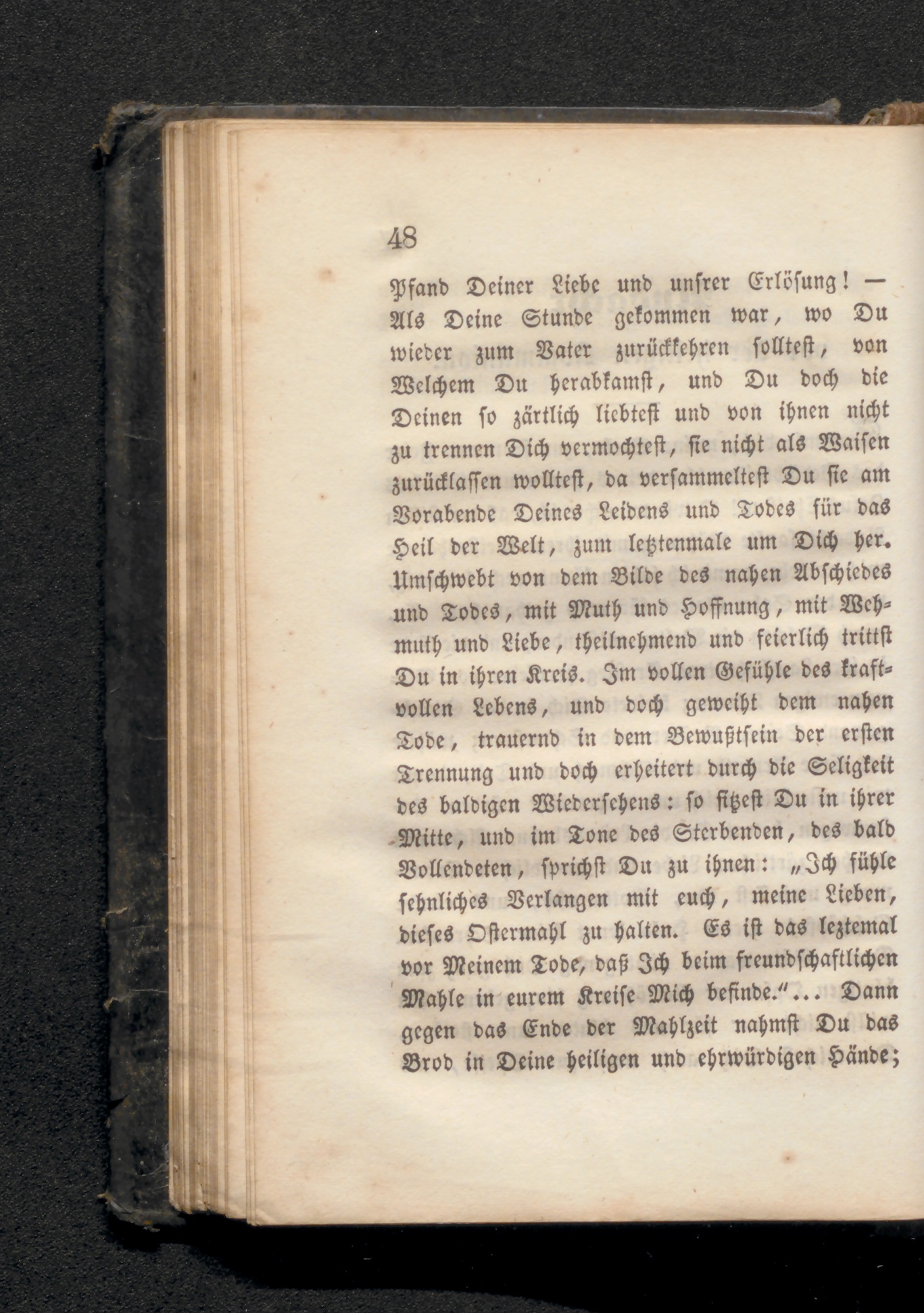 48

Pfand Deiner Liebe und unsrer Erlösung! — Als Deine Stunde gekommen war, wo Du wieder zum Vater zurückkehren solltest, von Welchem Du herabkamst, und Du doch die Deinen so zärtlich liebtest und von ihnen nicht zu trennen Dich vermochtest, sie nicht als Waisen zurücklassen wolltest, da versammeltest Du sie am Vorabende Deines Leidens und Todes für das Heil der Welt, zum letztenmale um Dich her. Umschwebt von dem Bilde des nahen Abschiedes und Todes, mit Muth und Hoffnung, mit Wehmuth und Liebe, theilnehmend und feierlich trittst Du in ihren Kreis. Im vollen Gefühle des kraftvollen Lebens, und doch geweiht dem nahen Tode, trauernd in dem Bewußtsein der ersten Trennung und doch erheitert durch die Seligkeit des baldigen Wiedersehens: so sitzest Du in ihrer Mitte, und im Tone des Sterbenden, des bald Vollendeten, sprichst Du zu ihnen: „Ich fühle sehnliches Verlangen mit euch, meine Lieben, dieses Ostermahl zu halten. Es ist das leztemal vor Meinem Tode, daß Ich beim freundschaftlichen Mahle in eurem Kreise Mich befinde.“... Dann gegen das Ende der Mahlzeit nahmst Du das Brod in Deine heiligen und ehrwürdigen Hände;